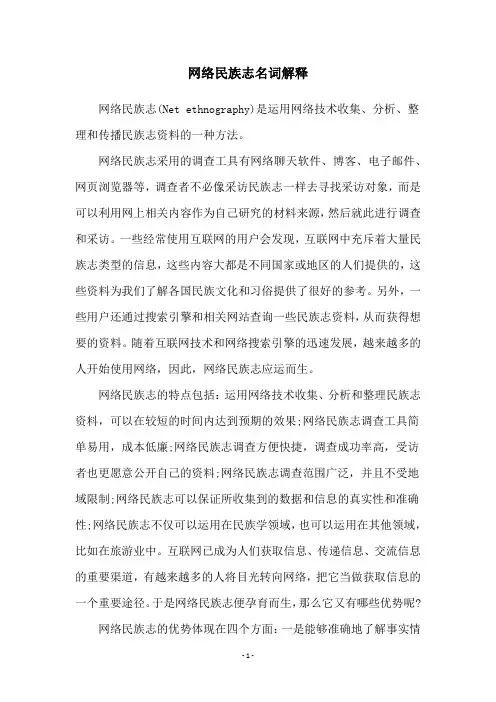 网络民族志名词解释

网络民族志(Net ethnography)是运用网络技术收集、分析、整理和传播民族志资料的一种方法。

网络民族志采用的调查工具有网络聊天软件、博客、电子邮件、网页浏览器等，调查者不必像采访民族志一样去寻找采访对象，而是可以利用网上相关内容作为自己研究的材料来源，然后就此进行调查和采访。一些经常使用互联网的用户会发现，互联网中充斥着大量民族志类型的信息，这些内容大都是不同国家或地区的人们提供的，这些资料为我们了解各国民族文化和习俗提供了很好的参考。另外，一些用户还通过搜索引擎和相关网站查询一些民族志资料，从而获得想要的资料。随着互联网技术和网络搜索引擎的迅速发展，越来越多的人开始使用网络，因此，网络民族志应运而生。

网络民族志的特点包括：运用网络技术收集、分析和整理民族志资料，可以在较短的时间内达到预期的效果;网络民族志调查工具简单易用，成本低廉;网络民族志调查方便快捷，调查成功率高，受访者也更愿意公开自己的资料;网络民族志调查范围广泛，并且不受地域限制;网络民族志可以保证所收集到的数据和信息的真实性和准确性;网络民族志不仅可以运用在民族学领域，也可以运用在其他领域，比如在旅游业中。互联网已成为人们获取信息、传递信息、交流信息的重要渠道，有越来越多的人将目光转向网络，把它当做获取信息的一个重要途径。于是网络民族志便孕育而生，那么它又有哪些优势呢?

网络民族志的优势体现在四个方面：一是能够准确地了解事实情

-1-